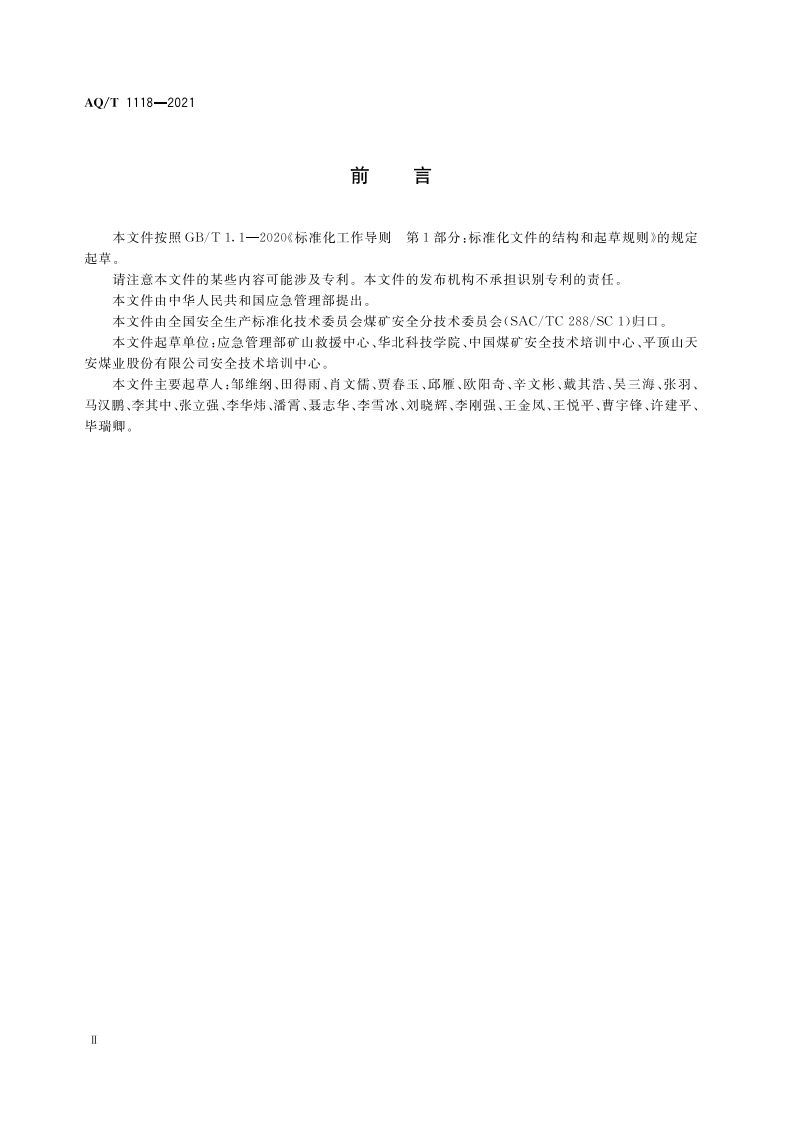 AQ/T 1118—2021

前 言

本文件按照GB/T 1.1—2020《标准化工作导则 第1部分：标准化文件的结构和起草规则》的规定起草。

请注意本文件的某些内容可能涉及专利。本文件的发布机构不承担识别专利的责任。

本文件由中华人民共和国应急管理部提出。

本文件由全国安全生产标准化技术委员会煤矿安全分技术委员会（SAC/TC 288/SC 1）归口。

本文件起草单位：应急管理部矿山救援中心、华北科技学院、中国煤矿安全技术培训中心、平顶山天安煤业股份有限公司安全技术培训中心。

本文件主要起草人：邹维纲、田得雨、肖文儒、贾春玉、邱雁、欧阳奇、辛文彬、戴其浩、吴三海、张羽、马汉鹏、李其中、张立强、李华炜、潘霄、聂志华、李雪冰、刘晓辉、李刚强、王金凤、王悦平、曹宇锋、许建平、毕瑞卿。

Ⅱ